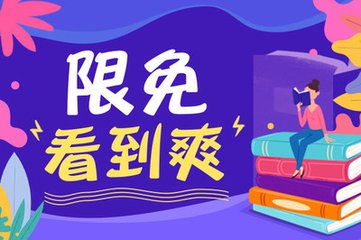 限免
看到爽